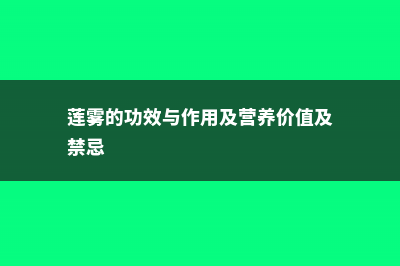 莲雾的功效与作用及营养价值及禁忌